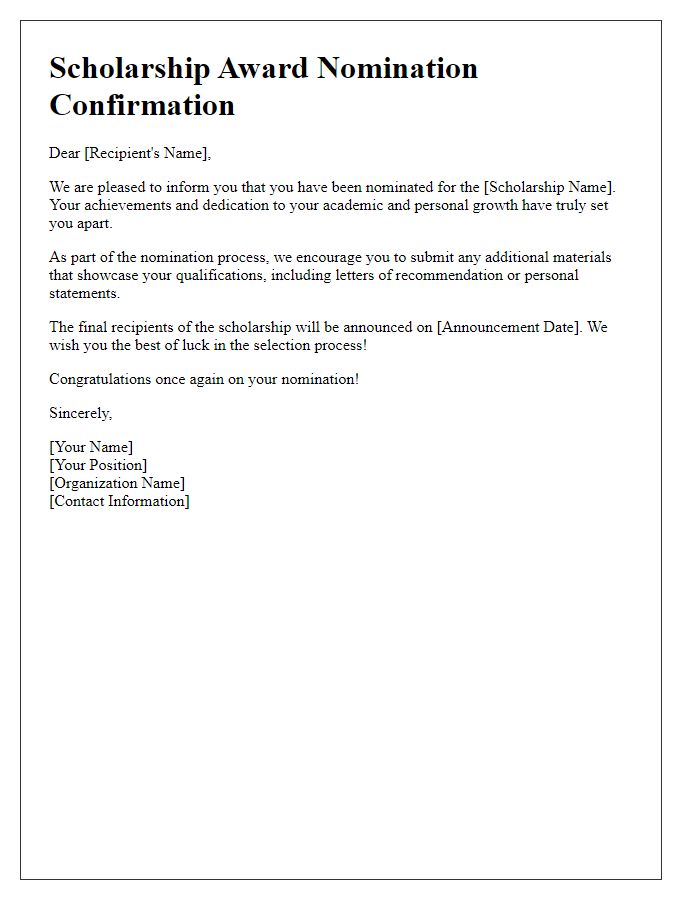 Scholarship Award Nomination Confirmation

Dear [Recipient's Name],

We are pleased to inform you that you have been nominated for the [Scholarship Name]. Your achievements and dedication to your academic and personal growth have truly set you apart.

As part of the nomination process, we encourage you to submit any additional materials that showcase your qualifications, including letters of recommendation or personal statements.

The final recipients of the scholarship will be announced on [Announcement Date]. We wish you the best of luck in the selection process!

Congratulations once again on your nomination!

Sincerely,

[Your Name]
[Your Position]
[Organization Name]
[Contact Information]